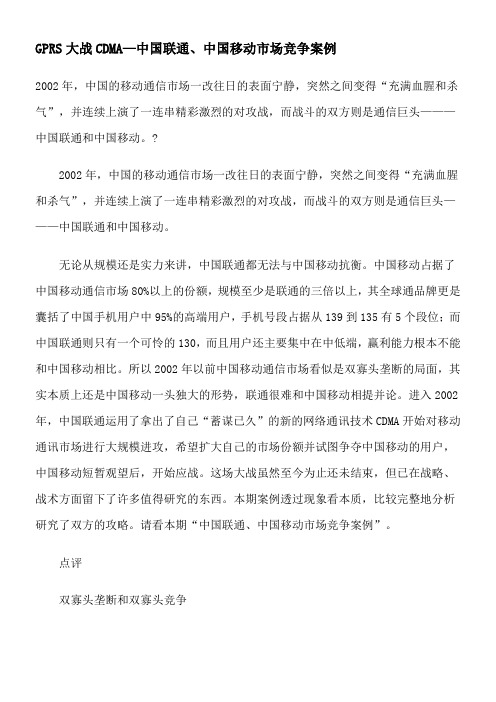 GPRS 大战 CDMA—中国联通、中国移动市场竞争案例

2002 年，中国的移动通信市场一改往日的表面宁静，突然之间变得“充满血腥和杀气”，并连续上演了一连串精彩激烈的对攻战，而战斗的双方则是通信巨头———中国联通和中国移动。?

2002 年，中国的移动通信市场一改往日的表面宁静，突然之间变得“充满血腥和杀气”，并连续上演了一连串精彩激烈的对攻战，而战斗的双方则是通信巨头———中国联通和中国移动。

无论从规模还是实力来讲，中国联通都无法与中国移动抗衡。中国移动占据了中国移动通信市场 80%以上的份额，规模至少是联通的三倍以上，其全球通品牌更是囊括了中国手机用户中 95%的高端用户，手机号段占据从 139 到 135 有 5 个段位；而中国联通则只有一个可怜的 130，而且用户还主要集中在中低端，赢利能力根本不能和中国移动相比。所以 2002 年以前中国移动通信市场看似是双寡头垄断的局面，其实本质上还是中国移动一头独大的形势，联通很难和中国移动相提并论。进入 2002 年，中国联通运用了拿出了自己“蓄谋已久”的新的网络通讯技术 CDMA 开始对移动通讯市场进行大规模进攻，希望扩大自己的市场份额并试图争夺中国移动的用户，中国移动短暂观望后，开始应战。这场大战虽然至今为止还未结束，但已在战略、战术方面留下了许多值得研究的东西。本期案例透过现象看本质，比较完整地分析研究了双方的攻略。请看本期“中国联通、中国移动市场竞争案例”。

点评

双寡头垄断和双寡头竞争